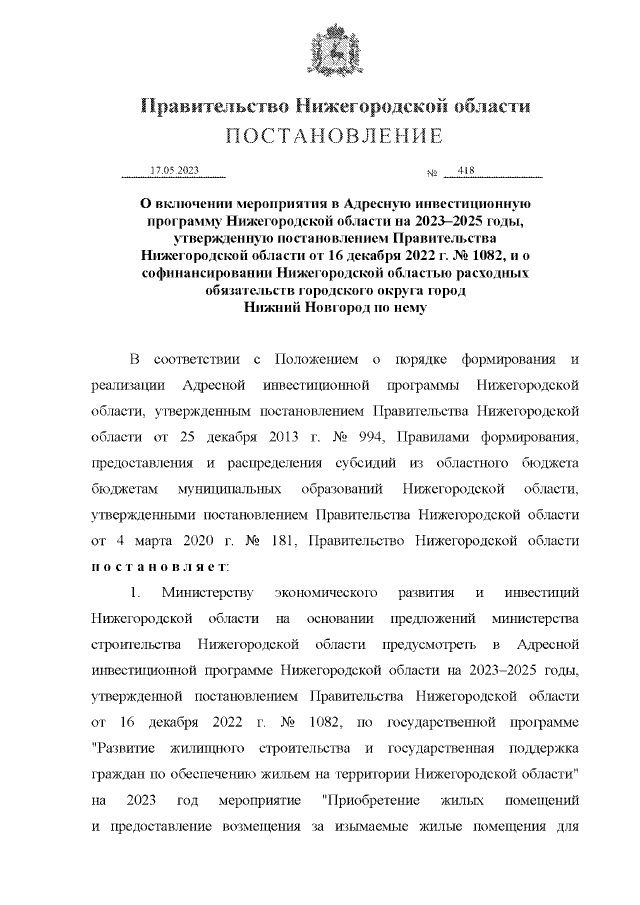 Правительство Нижегородской области
ПОСТАНОВЛЕНИЕ

17.05.2023 № 418

О включении мероприятия в Адресную инвестиционную программу Нижегородской области на 2023–2025 годы, утвержденную постановлением Правительства Нижегородской области от 16 декабря 2022 г. № 1082, и о софинансировании Нижегородской областью расходных обязательств городского округа город Нижний Новгород по нему

В соответствии с Положением о порядке формирования и реализации Адресной инвестиционной программы Нижегородской области, утвержденным постановлением Правительства Нижегородской области от 25 декабря 2013 г. № 994, Правилами формирования, предоставления и распределения субсидий из областного бюджета бюджетам муниципальных образований Нижегородской области, утвержденными постановлением Правительства Нижегородской области от 4 марта 2020 г. № 181, Правительство Нижегородской области постановляет:

1. Министерству экономического развития и инвестиций Нижегородской области на основании предложений министерства строительства Нижегородской области предусмотреть в Адресной инвестиционной программе Нижегородской области на 2023–2025 годы, утвержденной постановлением Правительства Нижегородской области от 16 декабря 2022 г. № 1082, по государственной программе "Развитие жилищного строительства и государственная поддержка граждан по обеспечению жильем на территории Нижегородской области" на 2023 год мероприятие "Приобретение жилых помещений и предоставление возмещения за изымаемые жилые помещения для